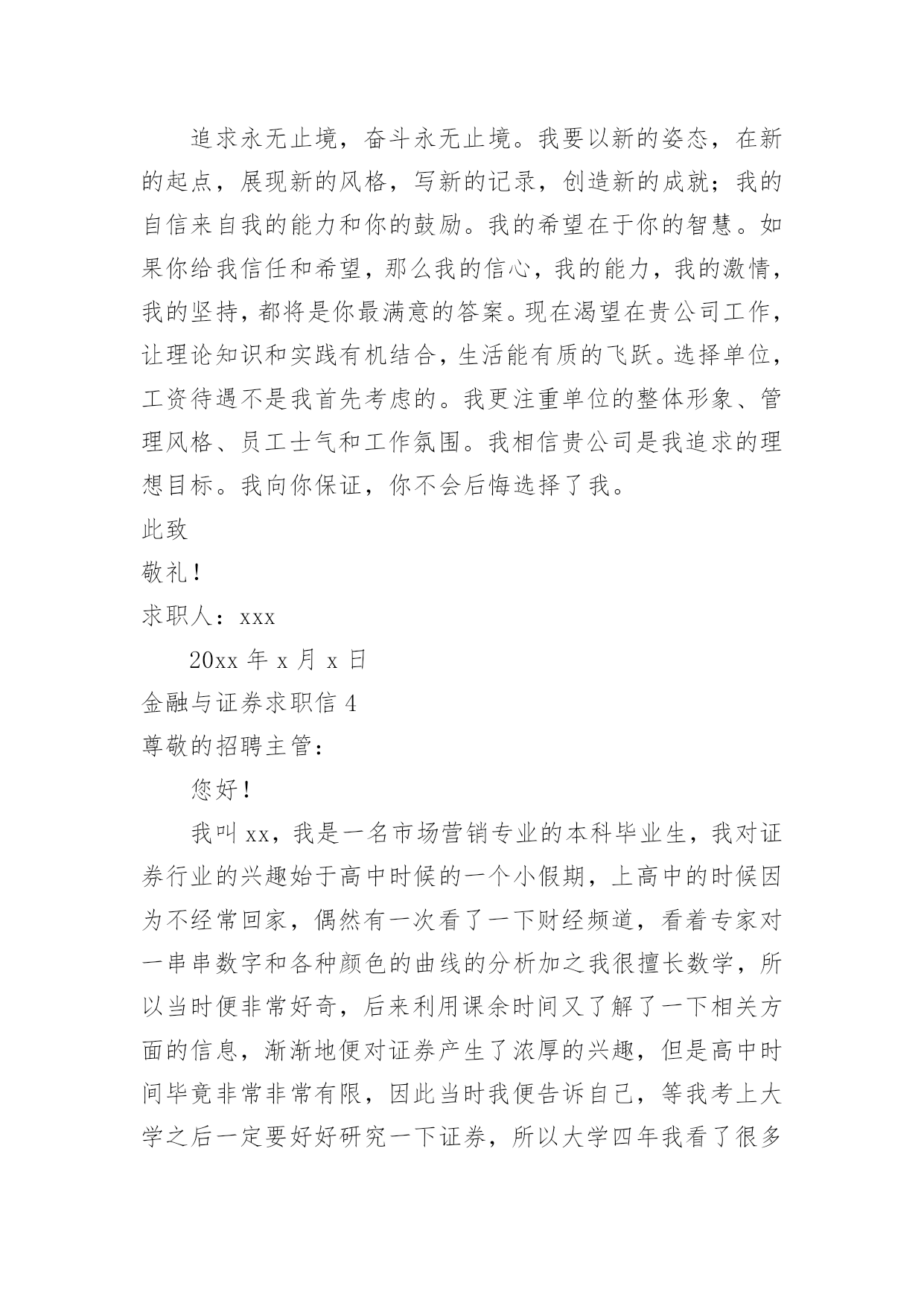 追求永无止境，奋斗永无止境。我要以新的姿态，在新的起点，展现新的风格，写新的记录，创造新的成就；我的自信来自我的能力和你的鼓励。我的希望在于你的智慧。如果你给我信任和希望，那么我的信心，我的能力，我的激情，我的坚持，都将是你最满意的答案。现在渴望在贵公司工作，让理论知识和实践有机结合，生活能有质的飞跃。选择单位，工资待遇不是我首先考虑的。我更注重单位的整体形象、管理风格、员工士气和工作氛围。我相信贵公司是我追求的理想目标。我向你保证，你不会后悔选择了我。

此致

敬礼！

求职人：xxx

20xx 年 x 月 x 日

金融与证券求职信 4

尊敬的招聘主管：

您好！

我叫 xx，我是一名市场营销专业的本科毕业生，我对证券行业的兴趣始于高中时候的一个小假期，上高中的时候因为不经常回家，偶然有一次看了一下财经频道，看着专家对一串串数字和各种颜色的曲线的分析加之我很擅长数学，所以当时便非常好奇，后来利用课余时间又了解了一下相关方面的信息，渐渐地便对证券产生了浓厚的兴趣，但是高中时间毕竟非常非常有限，因此当时我便告诉自己，等我考上大学之后一定要好好研究一下证券，所以大学四年我看了很多